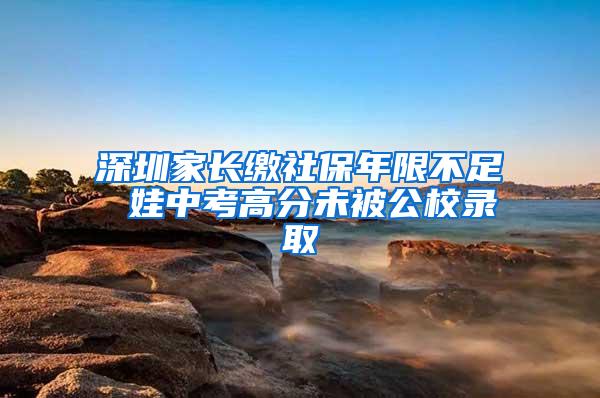 深圳家长缴社保年限不足 娃中考高分未被公校录取